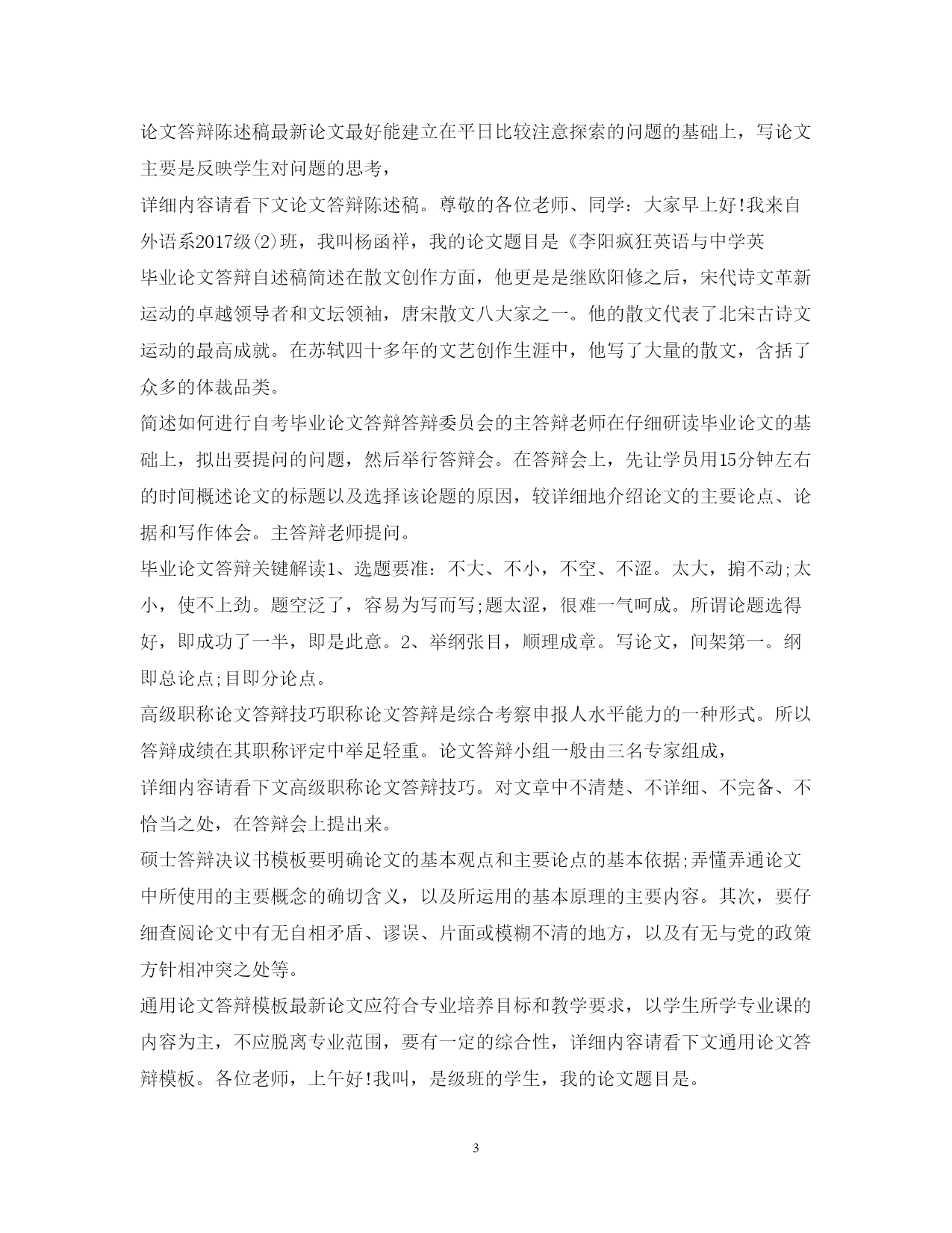 论文答辩陈述稿最新论文最好能建立在平日比较注意探索的问题的基础上，写论文主要是反映学生对问题的思考，

详细内容请看下文论文答辩陈述稿。尊敬的各位老师、同学：大家早上好!我来自外语系2017级(2)班，我叫杨函祥，我的论文题目是《李阳疯狂英语与中学英

毕业论文答辩自述稿简述在散文创作方面，他更是是继欧阳修之后，宋代诗文革新运动的卓越领导者和文坛领袖，唐宋散文八大家之一。他的散文代表了北宋古诗文运动的最高成就。在苏轼四十多年的文艺创作生涯中，他写了大量的散文，含括了众多的体裁品类。

简述如何进行自考毕业论文答辩答辩委员会的主答辩老师在仔细研读毕业论文的基础上，拟出要提问的问题，然后举行答辩会。在答辩会上，先让学员用15分钟左右的时间概述论文的标题以及选择该论题的原因，较详细地介绍论文的主要论点、论据和写作体会。主答辩老师提问。

毕业论文答辩关键解读1、选题要准：不大、不小，不空、不涩。太大，掮不动;太小，使不上劲。题空泛了，容易为写而写;题太涩，很难一气呵成。所谓论题选得好，即成功了一半，即是此意。2、举纲张目，顺理成章。写论文，间架第一。纲即总论点;目即分论点。

高级职称论文答辩技巧职称论文答辩是综合考察申报人水平能力的一种形式。所以答辩成绩在其职称评定中举足轻重。论文答辩小组一般由三名专家组成，

详细内容请看下文高级职称论文答辩技巧。对文章中不清楚、不详细、不完备、不恰当之处，在答辩会上提出来。

硕士答辩决议书模板要明确论文的基本观点和主要论点的基本依据;弄懂弄通论文中所使用的主要概念的确切含义，以及所运用的基本原理的主要内容。其次，要仔细查阅论文中有无自相矛盾、谬误、片面或模糊不清的地方，以及有无与党的政策方针相冲突之处等。

通用论文答辩模板最新论文应符合专业培养目标和教学要求，以学生所学专业课的内容为主，不应脱离专业范围，要有一定的综合性，详细内容请看下文通用论文答辩模板。各位老师，上午好!我叫，是级班的学生，我的论文题目是。

3